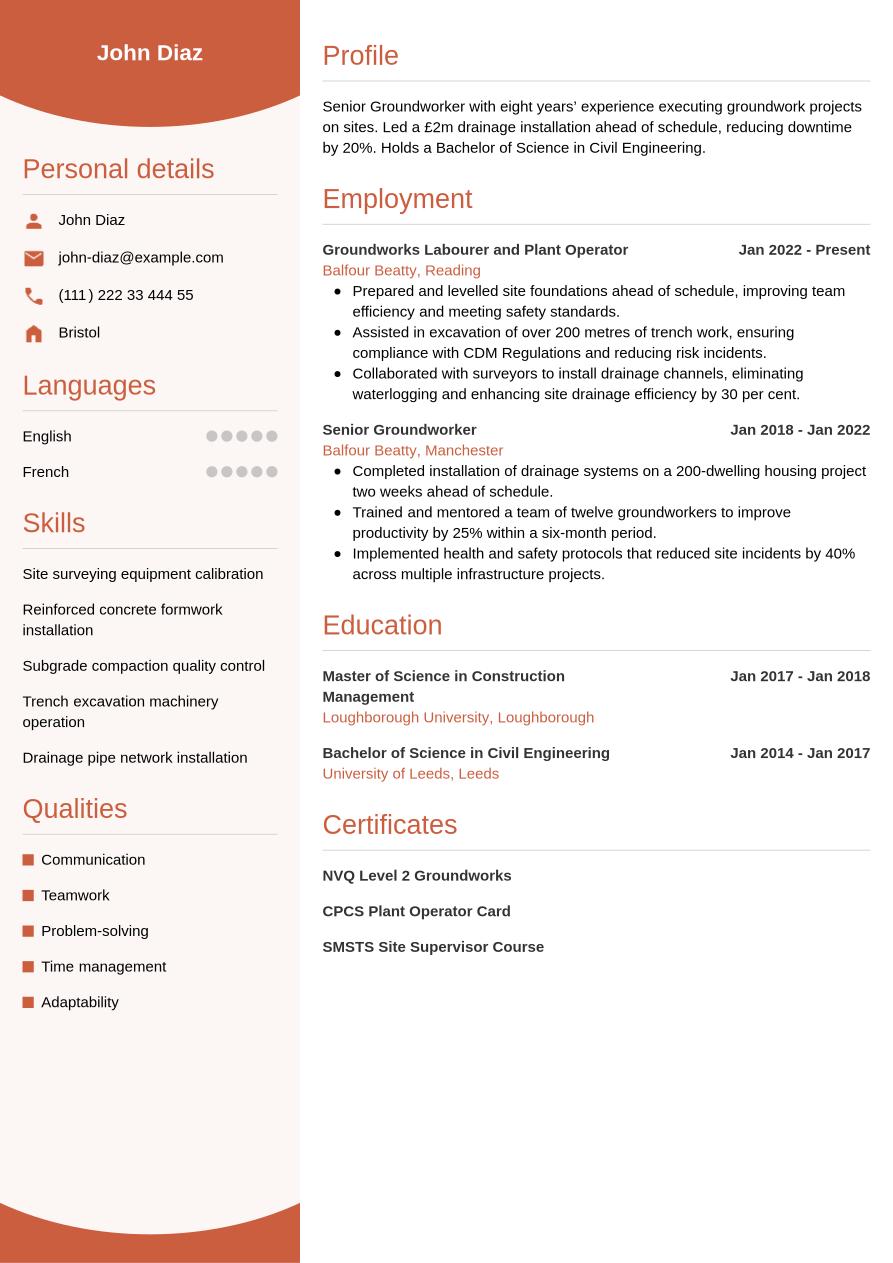 John Diaz

Personal details

John Diaz

john-diaz@example.com

(111) 222 33 444 55

Bristol

Languages

English

French

Skills

Site surveying equipment calibration

Reinforced concrete formwork installation

Subgrade compaction quality control

Trench excavation machinery operation

Drainage pipe network installation

Qualities

Communication

Teamwork

Problem-solving

Time management

Adaptability

Profile

Senior Groundworker with eight years' experience executing groundwork projects on sites. Led a £2m drainage installation ahead of schedule, reducing downtime by 20%. Holds a Bachelor of Science in Civil Engineering.

Employment

Groundworks Labourer and Plant Operator Jan 2022 - Present
Balfour Beatty, Reading
- Prepared and levelled site foundations ahead of schedule, improving team efficiency and meeting safety standards.
- Assisted in excavation of over 200 metres of trench work, ensuring compliance with CDM Regulations and reducing risk incidents.
- Collaborated with surveyors to install drainage channels, eliminating waterlogging and enhancing site drainage efficiency by 30 per cent.

Senior Groundworker Jan 2018 - Jan 2022
Balfour Beatty, Manchester
- Completed installation of drainage systems on a 200-dwelling housing project two weeks ahead of schedule.
- Trained and mentored a team of twelve groundworkers to improve productivity by 25% within a six-month period.
- Implemented health and safety protocols that reduced site incidents by 40% across multiple infrastructure projects.

Education

Master of Science in Construction Management Jan 2017 - Jan 2018
Loughborough University, Loughborough

Bachelor of Science in Civil Engineering Jan 2014 - Jan 2017
University of Leeds, Leeds

Certificates

NVQ Level 2 Groundworks

CPCS Plant Operator Card

SMSTS Site Supervisor Course